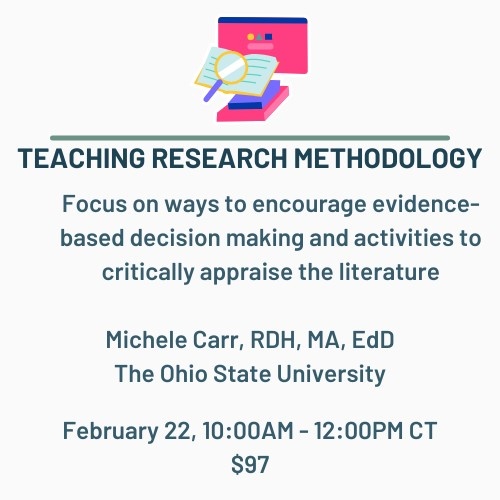 TEACHING RESEARCH METHODOLOGY

Focus on ways to encourage evidence-based decision making and activities to critically appraise the literature

Michele Carr, RDH, MA, EdD
The Ohio State University

February 22, 10:00AM - 12:00PM CT
$97